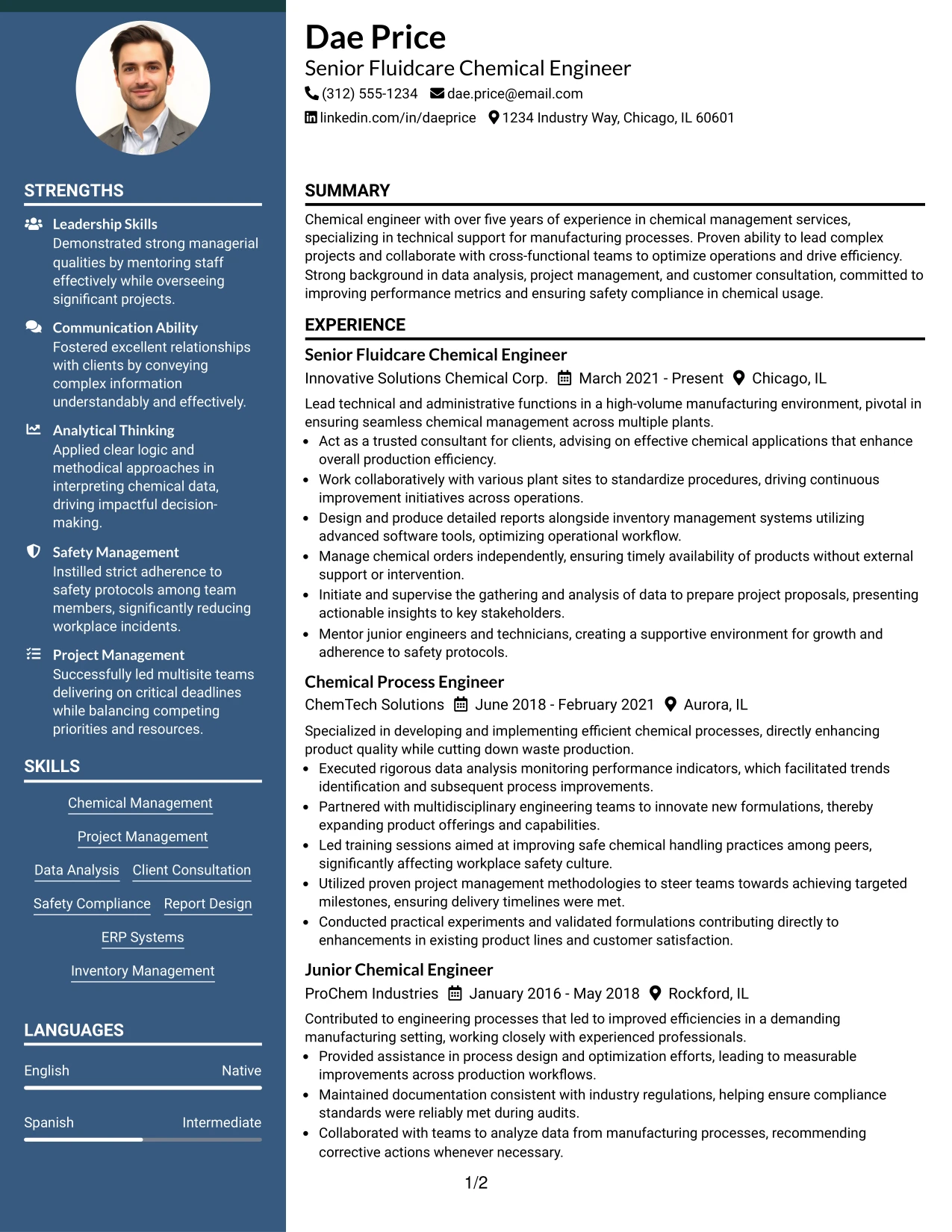 STRENGTHS

Leadership Skills
Demonstrated strong managerial qualities by mentoring staff effectively while overseeing significant projects.

Communication Ability
Fostered excellent relationships with clients by conveying complex information understandably and effectively.

Analytical Thinking
Applied clear logic and methodical approaches in interpreting chemical data, driving impactful decision-making.

Safety Management
Instilled strict adherence to safety protocols among team members, significantly reducing workplace incidents.

Project Management
Successfully led multisite teams delivering on critical deadlines while balancing competing priorities and resources.

SKILLS

Chemical Management
Project Management
Data Analysis
Client Consultation
Safety Compliance
Report Design
ERP Systems
Inventory Management

LANGUAGES

English
Native

Spanish
Intermediate

Dae Price
Senior Fluidcare Chemical Engineer
(312) 555-1234 dae.price@email.com
linkedin.com/in/daeprice 1234 Industry Way, Chicago, IL 60601

SUMMARY

Chemical engineer with over five years of experience in chemical management services, specializing in technical support for manufacturing processes. Proven ability to lead complex projects and collaborate with cross-functional teams to optimize operations and drive efficiency. Strong background in data analysis, project management, and customer consultation, committed to improving performance metrics and ensuring safety compliance in chemical usage.

EXPERIENCE

Senior Fluidcare Chemical Engineer
Innovative Solutions Chemical Corp. March 2021 - Present Chicago, IL

Lead technical and administrative functions in a high-volume manufacturing environment, pivotal in ensuring seamless chemical management across multiple plants.
• Act as a trusted consultant for clients, advising on effective chemical applications that enhance overall production efficiency.
• Work collaboratively with various plant sites to standardize procedures, driving continuous improvement initiatives across operations.
• Design and produce detailed reports alongside inventory management systems utilizing advanced software tools, optimizing operational workflow.
• Manage chemical orders independently, ensuring timely availability of products without external support or intervention.
• Initiate and supervise the gathering and analysis of data to prepare project proposals, presenting actionable insights to key stakeholders.
• Mentor junior engineers and technicians, creating a supportive environment for growth and adherence to safety protocols.

Chemical Process Engineer
ChemTech Solutions June 2018 - February 2021 Aurora, IL

Specialized in developing and implementing efficient chemical processes, directly enhancing product quality while cutting down waste production.
• Executed rigorous data analysis monitoring performance indicators, which facilitated trends identification and subsequent process improvements.
• Partnered with multidisciplinary engineering teams to innovate new formulations, thereby expanding product offerings and capabilities.
• Led training sessions aimed at improving safe chemical handling practices among peers, significantly affecting workplace safety culture.
• Utilized proven project management methodologies to steer teams towards achieving targeted milestones, ensuring delivery timelines were met.
• Conducted practical experiments and validated formulations contributing directly to enhancements in existing product lines and customer satisfaction.

Junior Chemical Engineer
ProChem Industries January 2016 - May 2018 Rockford, IL

Contributed to engineering processes that led to improved efficiencies in a demanding manufacturing setting, working closely with experienced professionals.
• Provided assistance in process design and optimization efforts, leading to measurable improvements across production workflows.
• Maintained documentation consistent with industry regulations, helping ensure compliance standards were reliably met during audits.
• Collaborated with teams to analyze data from manufacturing processes, recommending corrective actions whenever necessary.

1/2